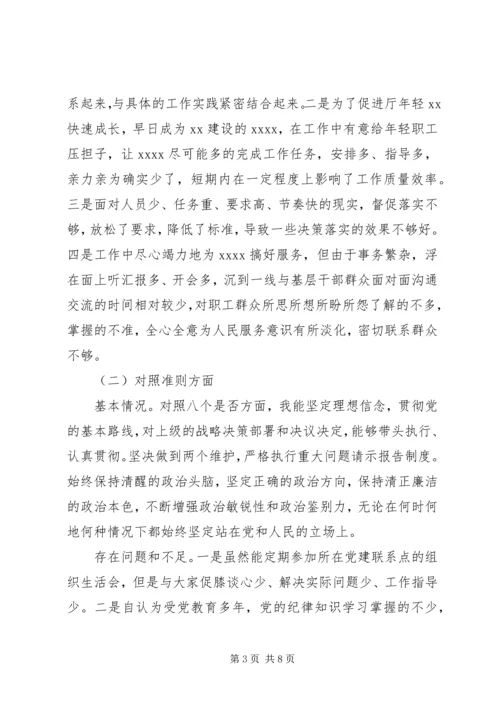 系起来,与具体的工作实践紧密结合起来。二是为了促进厅年轻 xx 快速成长，早日成为 xx 建设的 xxxx，在工作中有意给年轻职工压担子，让 xxxx 尽可能多的完成工作任务，安排多、指导多，亲力亲为确实少了，短期内在一定程度上影响了工作质量效率。三是面对人员少、任务重、要求高、节奏快的现实，督促落实不够，放松了要求，降低了标准，导致一些决策落实的效果不够好。四是工作中尽心竭力地为 xxxx 搞好服务，但由于事务繁杂，浮在面上听汇报多、开会多，沉到一线与基层干部群众面对面沟通交流的时间相对较少，对职工群众所思所想所盼所怨了解的不多，掌握的不准，全心全意为人民服务意识有所淡化，密切联系群众不够。

（二）对照准则方面

基本情况。对照八个是否方面，我能坚定理想信念，贯彻党的基本路线，对上级的战略决策部署和决议决定，能够带头执行、认真贯彻。坚决做到两个维护，严格执行重大问题请示报告制度。始终保持清醒的政治头脑，坚定正确的政治方向，保持清正廉洁的政治本色，不断增强政治敏锐性和政治鉴别力，无论在何时何地何种情况下都始终坚定站在党和人民的立场上。

存在问题和不足。一是虽然能定期参加所在党建联系点的组织生活会，但是与大家促膝谈心少、解决实际问题少、工作指导少。二是自认为受党教育多年，党的纪律知识学习掌握的不少，

第 3 页 共 8 页